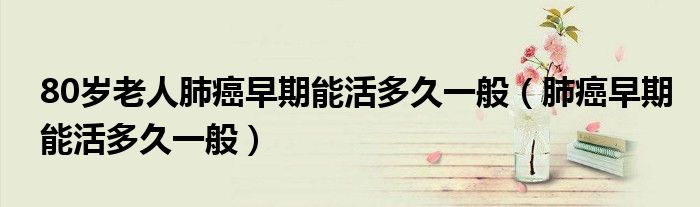 80岁老人肺癌早期能活多久一般（肺癌早期能活多久一般）